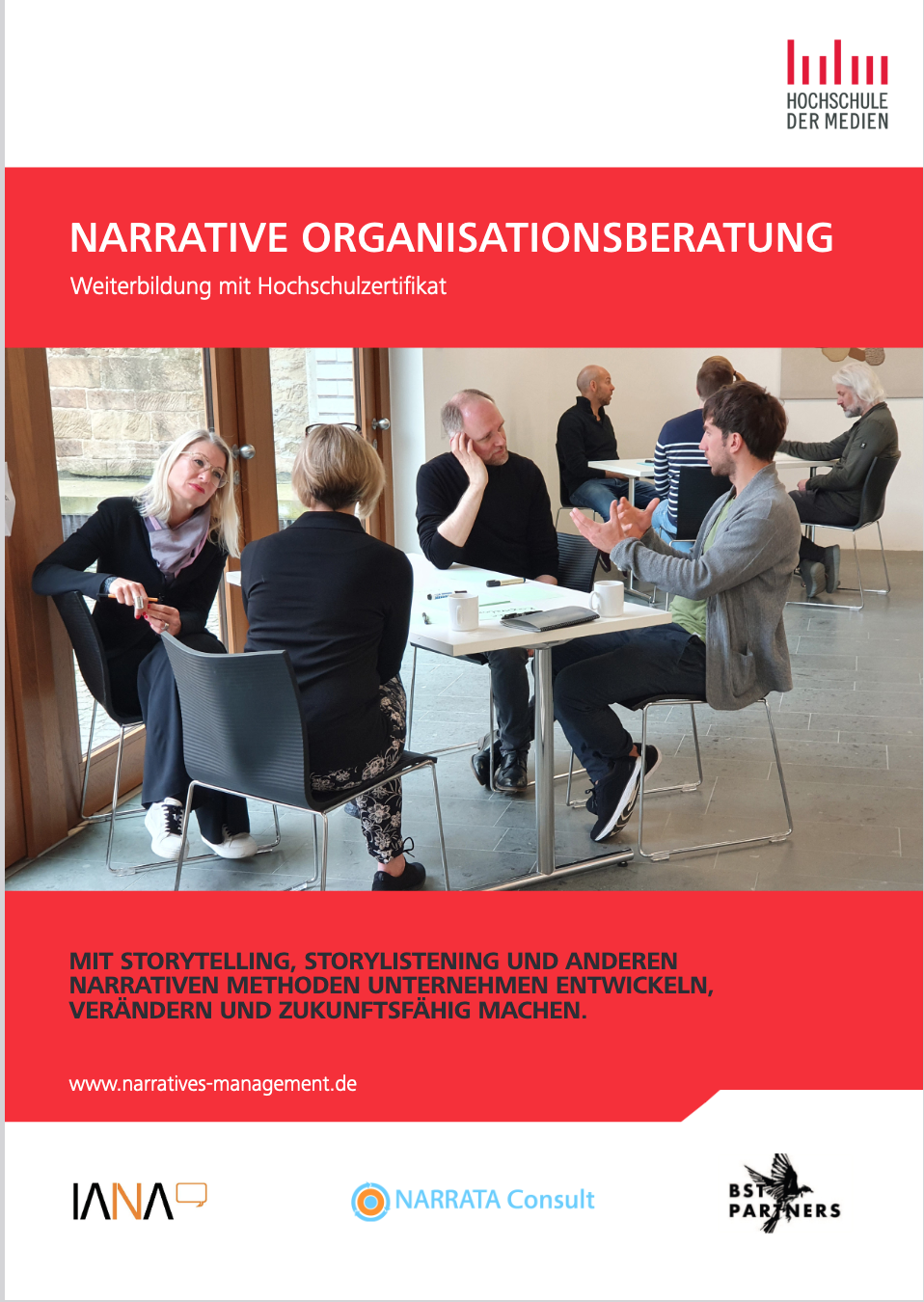 HOCHSCHULE DER MEDIEN

NARRATIVE ORGANISATIONSBERATUNG

Weiterbildung mit Hochschulzertifikat

MIT STORYTELLING, STORYLISTENING UND ANDEREN NARRATIVEN METHODEN UNTERNEHMEN ENTWICKELN, VERÄNDERN UND ZUKUNFTSFÄHIG MACHEN.

www.narratives-management.de

IANA

NARRATA Consult

BST PARTNERS